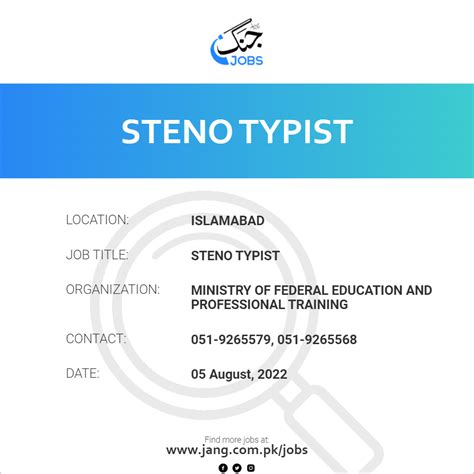 جنگ
JOBS

STENO TYPIST

LOCATION: ISLAMABAD

JOB TITLE: STENO TYPIST

ORGANIZATION: MINISTRY OF FEDERAL EDUCATION AND PROFESSIONAL TRAINING

CONTACT: 051-9265579, 051-9265568

DATE: 05 August, 2022

Find more jobs at:
www.jang.com.pk/jobs